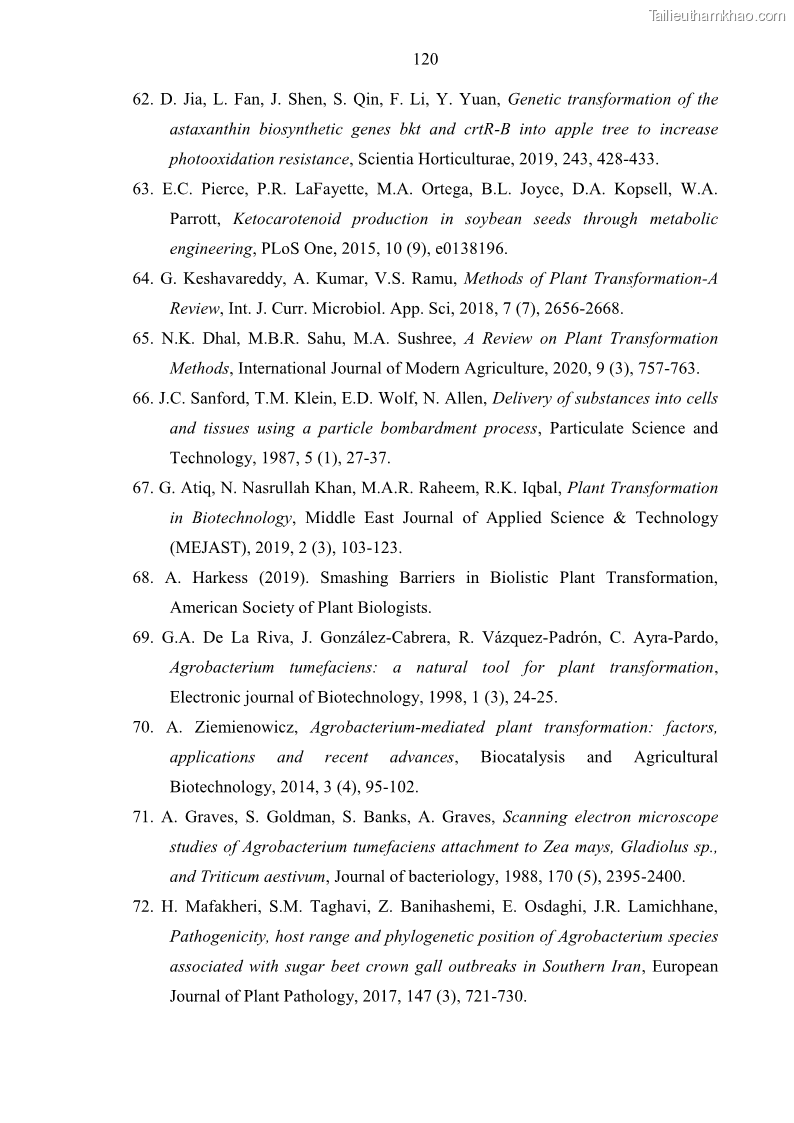 Tailieuthamkhao.com

120

62. D. Jia, L. Fan, J. Shen, S. Qin, F. Li, Y. Yuan, Genetic transformation of the astaxanthin biosynthetic genes bkt and crtR-B into apple tree to increase photooxidation resistance, Scientia Horticulturae, 2019, 243, 428-433.

63. E.C. Pierce, P.R. LaFayette, M.A. Ortega, B.L. Joyce, D.A. Kopsell, W.A. Parrott, Ketocarotenoid production in soybean seeds through metabolic engineering, PLoS One, 2015, 10 (9), e0138196.

64. G. Keshavareddy, A. Kumar, V.S. Ramu, Methods of Plant Transformation-A Review, Int. J. Curr. Microbiol. App. Sci, 2018, 7 (7), 2656-2668.

65. N.K. Dhal, M.B.R. Sahu, M.A. Sushree, A Review on Plant Transformation Methods, International Journal of Modern Agriculture, 2020, 9 (3), 757-763.

66. J.C. Sanford, T.M. Klein, E.D. Wolf, N. Allen, Delivery of substances into cells and tissues using a particle bombardment process, Particulate Science and Technology, 1987, 5 (1), 27-37.

67. G. Atiq, N. Nasrullah Khan, M.A.R. Raheem, R.K. Iqbal, Plant Transformation in Biotechnology, Middle East Journal of Applied Science & Technology (MEJAST), 2019, 2 (3), 103-123.

68. A. Harkess (2019). Smashing Barriers in Biolistic Plant Transformation, American Society of Plant Biologists.

69. G.A. De La Riva, J. González-Cabrera, R. Vázquez-Padrón, C. Ayra-Pardo, Agrobacterium tumefaciens: a natural tool for plant transformation, Electronic journal of Biotechnology, 1998, 1 (3), 24-25.

70. A. Ziemienowicz, Agrobacterium-mediated plant transformation: factors, applications and recent advances, Biocatalysis and Agricultural Biotechnology, 2014, 3 (4), 95-102.

71. A. Graves, S. Goldman, S. Banks, A. Graves, Scanning electron microscope studies of Agrobacterium tumefaciens attachment to Zea mays, Gladiolus sp., and Triticum aestivum, Journal of bacteriology, 1988, 170 (5), 2395-2400.

72. H. Mafakheri, S.M. Taghavi, Z. Banihashemi, E. Osdaghi, J.R. Lamichhane, Pathogenicity, host range and phylogenetic position of Agrobacterium species associated with sugar beet crown gall outbreaks in Southern Iran, European Journal of Plant Pathology, 2017, 147 (3), 721-730.